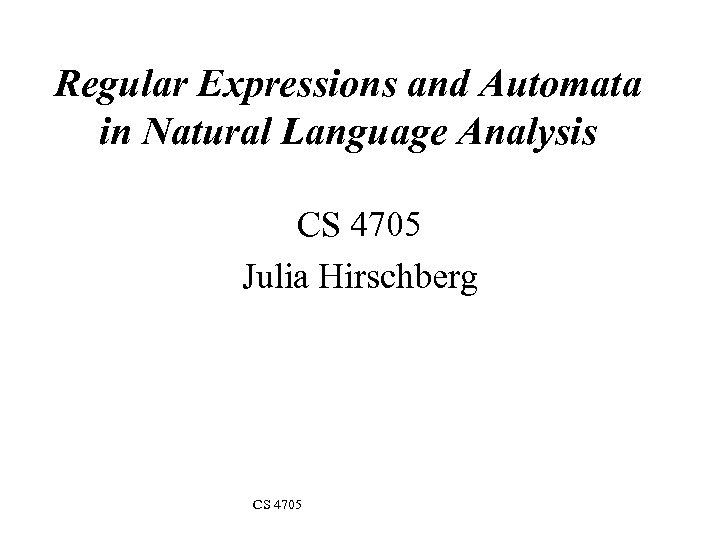 Regular Expressions and Automata in Natural Language Analysis

CS 4705

Julia Hirschberg

CS 4705